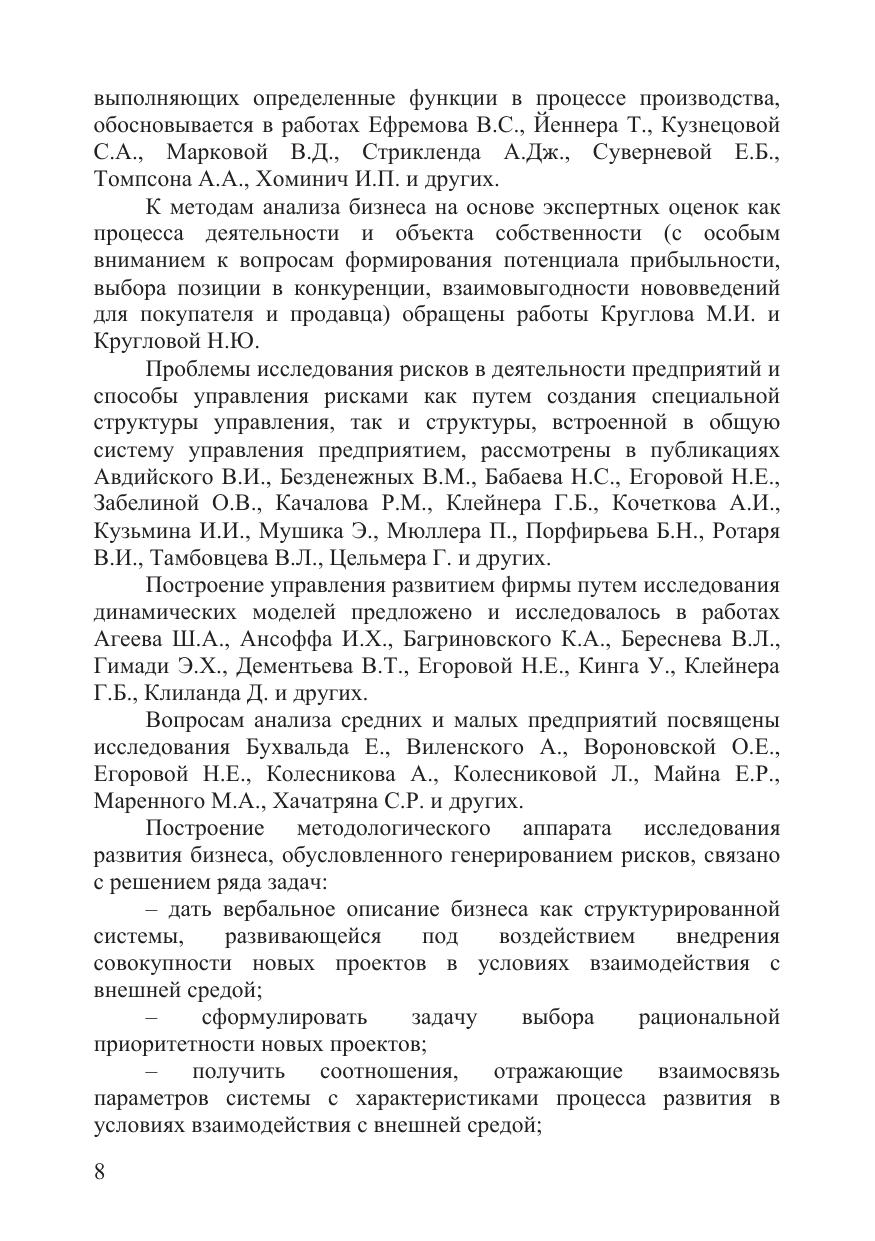 выполняющих определенные функции в процессе производства, обосновывается в работах Ефремова В.С., Йеннера Т., Кузнецовой С.А., Марковой В.Д., Стрикленда А.Дж., Суверневой Е.Б., Томпсона А.А., Хоминич И.П. и других.

К методам анализа бизнеса на основе экспертных оценок как процесса деятельности и объекта собственности (с особым вниманием к вопросам формирования потенциала прибыльности, выбора позиции в конкуренции, взаимовыгодности нововведений для покупателя и продавца) обращены работы Круглова М.И. и Кругловой Н.Ю.

Проблемы исследования рисков в деятельности предприятий и способы управления рисками как путем создания специальной структуры управления, так и структуры, встроенной в общую систему управления предприятием, рассмотрены в публикациях Авдийского В.И., Безденежных В.М., Бабаева Н.С., Егоровой Н.Е., Забелиной О.В., Качалова Р.М., Клейнера Г.Б., Кочеткова А.И., Кузьмина И.И., Мушика Э., Мюллера П., Порфирьева Б.Н., Ротаря В.И., Тамбовцева В.Л., Цельмера Г. и других.

Построение управления развитием фирмы путем исследования динамических моделей предложено и исследовалось в работах Агеева Ш.А., Ансоффа И.Х., Багриновского К.А., Береснева В.Л., Гимади Э.Х., Дементьева В.Т., Егоровой Н.Е., Кинга У., Клейнера Г.Б., Клиланда Д. и других.

Вопросам анализа средних и малых предприятий посвящены исследования Бухвальда Е., Виленского А., Вороновской О.Е., Егоровой Н.Е., Колесникова А., Колесниковой Л., Майна Е.Р., Маренного М.А., Хачатряна С.Р. и других.

Построение методологического аппарата исследования развития бизнеса, обусловленного генерированием рисков, связано с решением ряда задач:

– дать вербальное описание бизнеса как структурированной системы, развивающейся под воздействием внедрения совокупности новых проектов в условиях взаимодействия с внешней средой;

– сформулировать задачу выбора рациональной приоритетности новых проектов;

– получить соотношения, отражающие взаимосвязь параметров системы с характеристиками процесса развития в условиях взаимодействия с внешней средой;

8